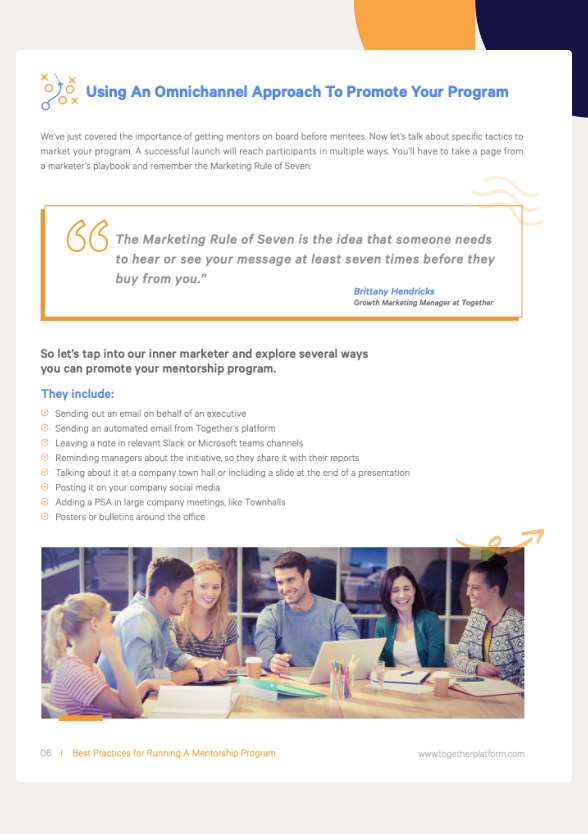 Using An Omnichannel Approach To Promote Your Program

We've just covered the importance of getting mentors on board before mentees. Now let's talk about specific tactics to market your program. A successful launch will reach participants in multiple ways. You'll have to take a page from a marketer's playbook and remember the Marketing Rule of Seven:

The Marketing Rule of Seven is the idea that someone needs to hear or see your message at least seven times before they buy from you."

Brittany Hendricks
Growth Marketing Manager at Together

So let's tap into our inner marketer and explore several ways you can promote your mentorship program.

They include:

Sending out an email on behalf of an executive
Sending an automated email from Together's platform
Leaving a note in relevant Slack or Microsoft teams channels
Reminding managers about the initiative, so they share it with their reports
Talking about it at a company town hall or including a slide at the end of a presentation
Posting it on your company social media
Adding a PSA in large company meetings, like Townhalls
Posters or bulletins around the office

06 | Best Practices for Running A Mentorship Program www.togetherplatform.com